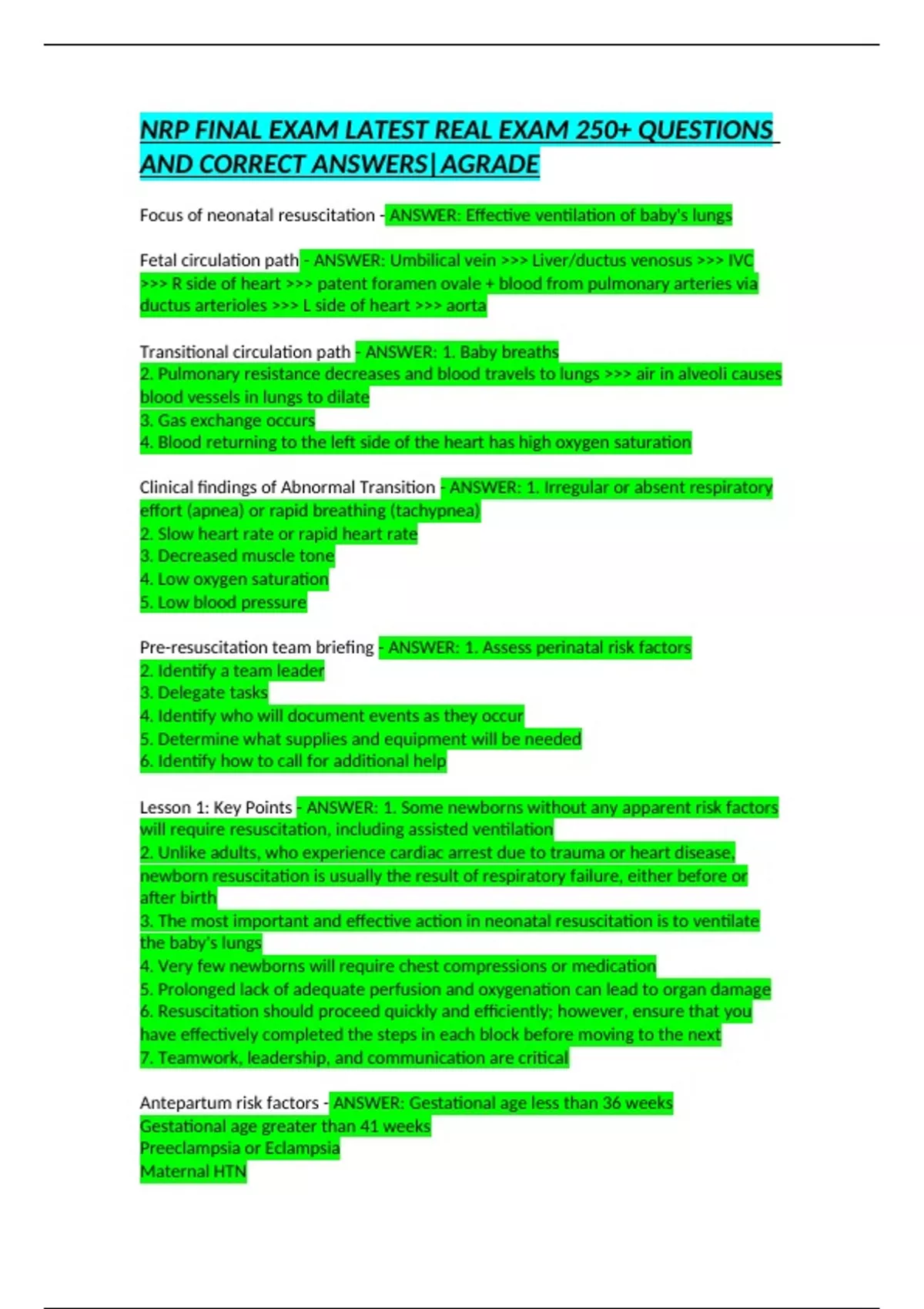 NRP FINAL EXAM LATEST REAL EXAM 250+ QUESTIONS AND CORRECT ANSWERS|AGRADE

Focus of neonatal resuscitation - ANSWER: Effective ventilation of baby's lungs

Fetal circulation path - ANSWER: Umbilical vein >>> Liver/ductus venosus >>> IVC >>> R side of heart >>> patent foramen ovale + blood from pulmonary arteries via ductus arterioles >>> L side of heart >>> aorta

Transitional circulation path - ANSWER: 1. Baby breaths
2. Pulmonary resistance decreases and blood travels to lungs >>> air in alveoli causes blood vessels in lungs to dilate
3. Gas exchange occurs
4. Blood returning to the left side of the heart has high oxygen saturation

Clinical findings of Abnormal Transition - ANSWER: 1. Irregular or absent respiratory effort (apnea) or rapid breathing (tachypnea)
2. Slow heart rate or rapid heart rate
3. Decreased muscle tone
4. Low oxygen saturation
5. Low blood pressure

Pre-resuscitation team briefing - ANSWER: 1. Assess perinatal risk factors
2. Identify a team leader
3. Delegate tasks
4. Identify who will document events as they occur
5. Determine what supplies and equipment will be needed
6. Identify how to call for additional help

Lesson 1: Key Points - ANSWER: 1. Some newborns without any apparent risk factors will require resuscitation, including assisted ventilation
2. Unlike adults, who experience cardiac arrest due to trauma or heart disease, newborn resuscitation is usually the result of respiratory failure, either before or after birth
3. The most important and effective action in neonatal resuscitation is to ventilate the baby's lungs
4. Very few newborns will require chest compressions or medication
5. Prolonged lack of adequate perfusion and oxygenation can lead to organ damage
6. Resuscitation should proceed quickly and efficiently; however, ensure that you have effectively completed the steps in each block before moving to the next
7. Teamwork, leadership, and communication are critical

Antepartum risk factors - ANSWER: Gestational age less than 36 weeks
Gestational age greater than 41 weeks
Preeclampsia or Eclampsia
Maternal HTN